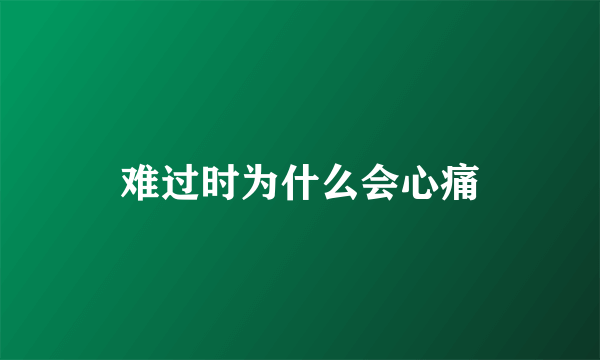 难过时为什么会心痛